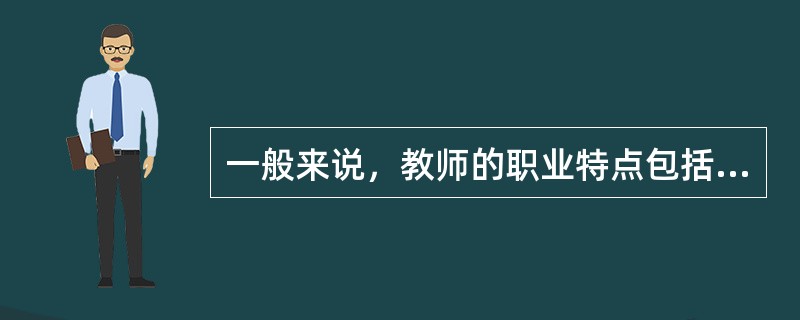 一般来说，教师的职业特点包括...